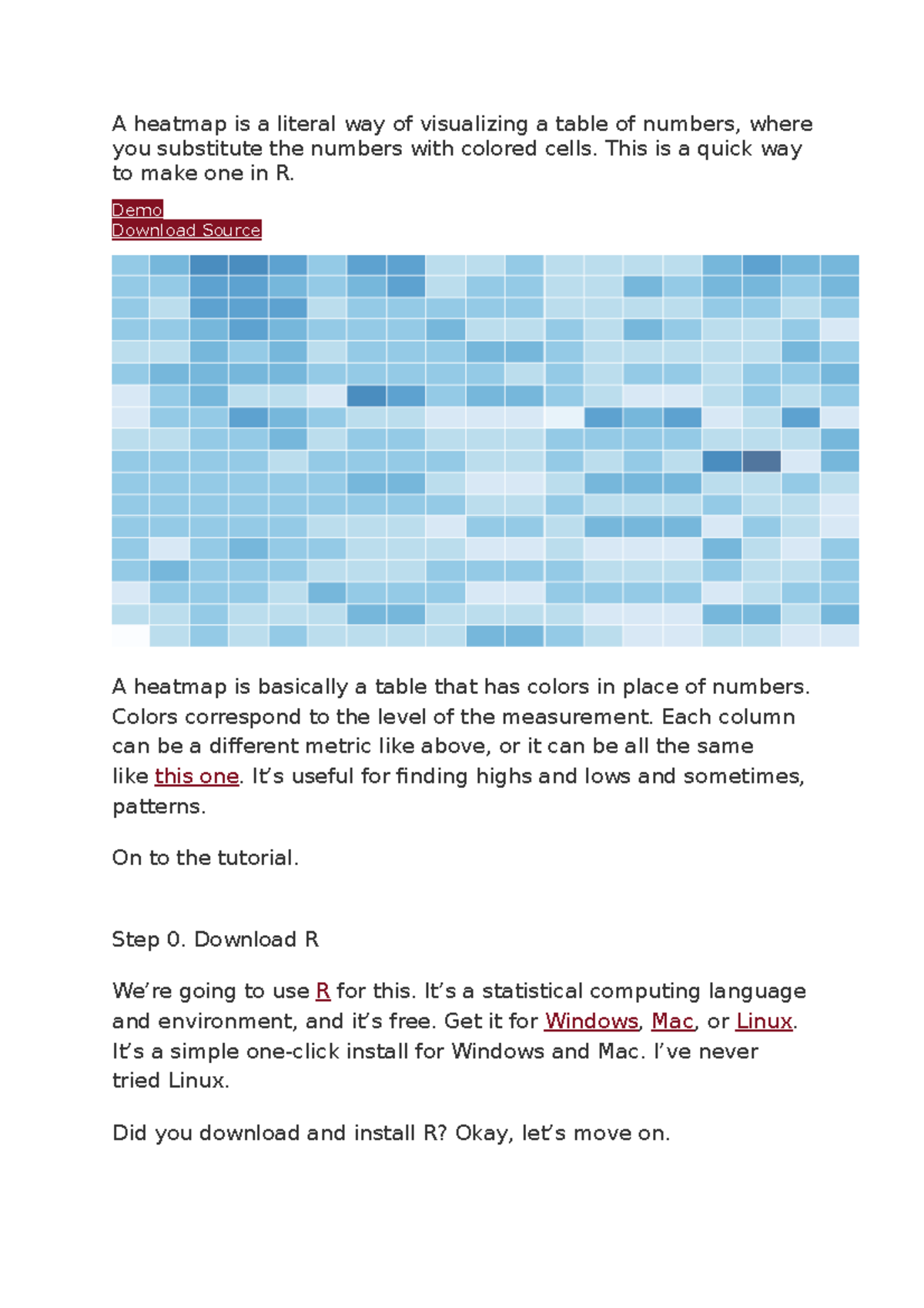 A heatmap is a literal way of visualizing a table of numbers, where you substitute the numbers with colored cells. This is a quick way to make one in R.

Demo
Download Source

A heatmap is basically a table that has colors in place of numbers. Colors correspond to the level of the measurement. Each column can be a different metric like above, or it can be all the same like this one. It’s useful for finding highs and lows and sometimes, patterns.

On to the tutorial.

Step 0. Download R

We’re going to use R for this. It’s a statistical computing language and environment, and it’s free. Get it for Windows, Mac, or Linux. It’s a simple one-click install for Windows and Mac. I’ve never tried Linux.

Did you download and install R? Okay, let’s move on.